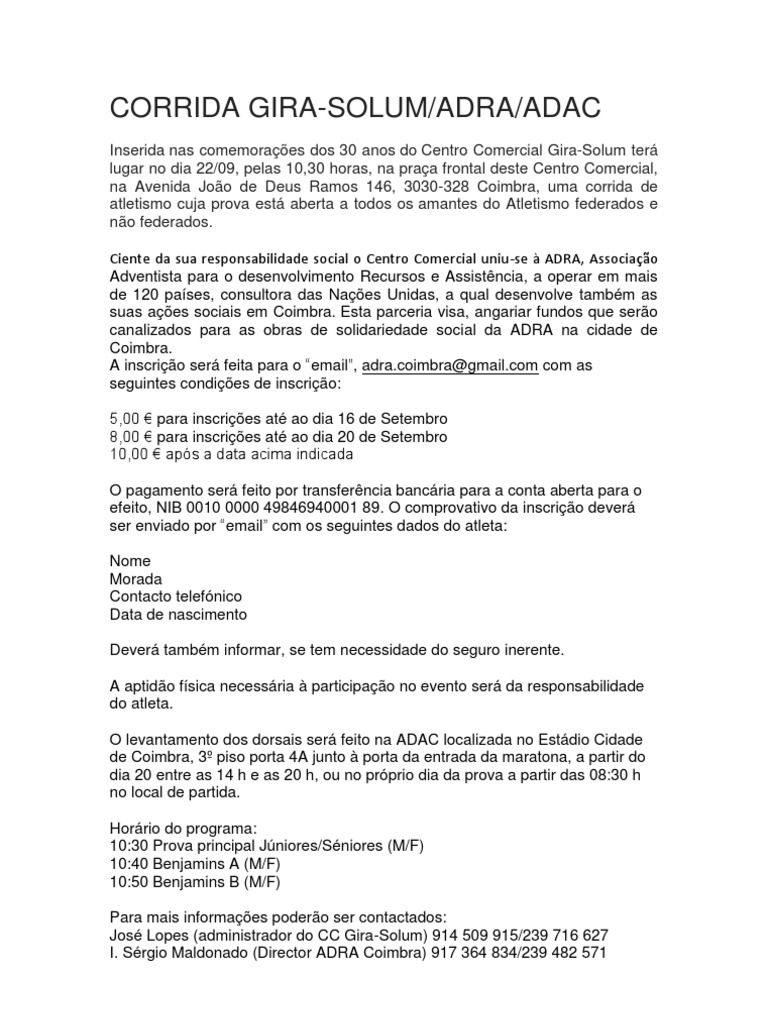 CORRIDA GIRA-SOLUM/ADRA/ADAC

Inserida nas comemorações dos 30 anos do Centro Comercial Gira-Solum terá lugar no dia 22/09, pelas 10,30 horas, na praça frontal deste Centro Comercial, na Avenida João de Deus Ramos 146, 3030-328 Coimbra, uma corrida de atletismo cuja prova está aberta a todos os amantes do Atletismo federados e não federados.

Ciente da sua responsabilidade social o Centro Comercial uniu-se à ADRA, Associação Adventista para o desenvolvimento Recursos e Assistência, a operar em mais de 120 países, consultora das Nações Unidas, a qual desenvolve também as suas ações sociais em Coimbra. Esta parceria visa, angariar fundos que serão canalizados para as obras de solidariedade social da ADRA na cidade de Coimbra.
A inscrição será feita para o "email", adra.coimbra@gmail.com com as seguintes condições de inscrição:

5,00 € para inscrições até ao dia 16 de Setembro
8,00 € para inscrições até ao dia 20 de Setembro
10,00 € após a data acima indicada

O pagamento será feito por transferência bancária para a conta aberta para o efeito, NIB 0010 0000 49846940001 89. O comprovativo da inscrição deverá ser enviado por "email" com os seguintes dados do atleta:

Nome
Morada
Contacto telefónico
Data de nascimento

Deverá também informar, se tem necessidade do seguro inerente.

A aptidão física necessária à participação no evento será da responsabilidade do atleta.

O levantamento dos dorsais será feito na ADAC localizada no Estádio Cidade de Coimbra, 3º piso porta 4A junto à porta da entrada da maratona, a partir do dia 20 entre as 14 h e as 20 h, ou no próprio dia da prova a partir das 08:30 h no local de partida.

Horário do programa:
10:30 Prova principal Júniores/Séniores (M/F)
10:40 Benjamins A (M/F)
10:50 Benjamins B (M/F)

Para mais informações poderão ser contactados:
José Lopes (administrador do CC Gira-Solum) 914 509 915/239 716 627
I. Sérgio Maldonado (Director ADRA Coimbra) 917 364 834/239 482 571